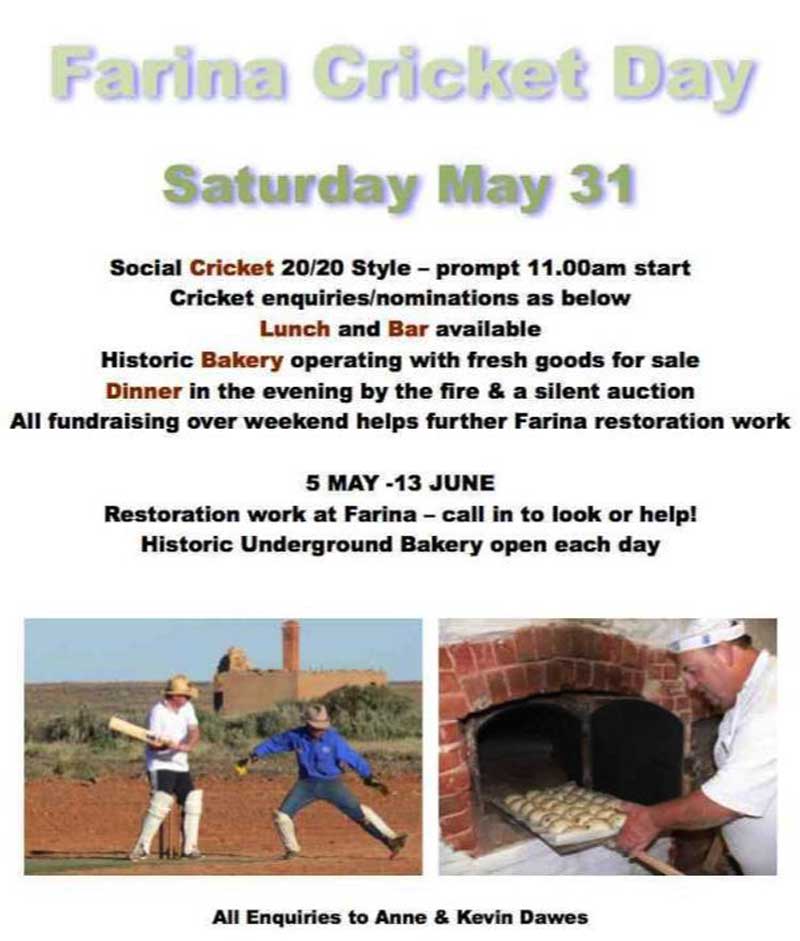 Farina Cricket Day

Saturday May 31

Social Cricket 20/20 Style – prompt 11.00am start
Cricket enquiries/nominations as below
Lunch and Bar available
Historic Bakery operating with fresh goods for sale
Dinner in the evening by the fire & a silent auction
All fundraising over weekend helps further Farina restoration work

5 MAY -13 JUNE
Restoration work at Farina – call in to look or help!
Historic Underground Bakery open each day

All Enquiries to Anne & Kevin Dawes